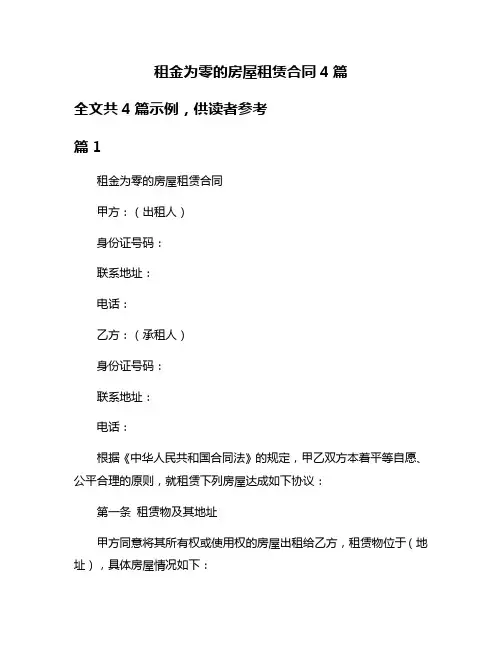 租金为零的房屋租赁合同 4 篇

全文共 4 篇示例，供读者参考

篇 1

租金为零的房屋租赁合同

甲方：（出租人）

身份证号码：

联系地址：

电话：

乙方：（承租人）

身份证号码：

联系地址：

电话：

根据《中华人民共和国合同法》的规定，甲乙双方本着平等自愿、公平合理的原则，就租赁下列房屋达成如下协议：

第一条 租赁物及其地址

甲方同意将其所有权或使用权的房屋出租给乙方，租赁物位于（地址），具体房屋情况如下：